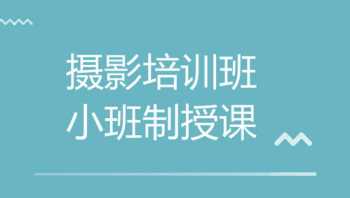 摄影培训班
小班制授课